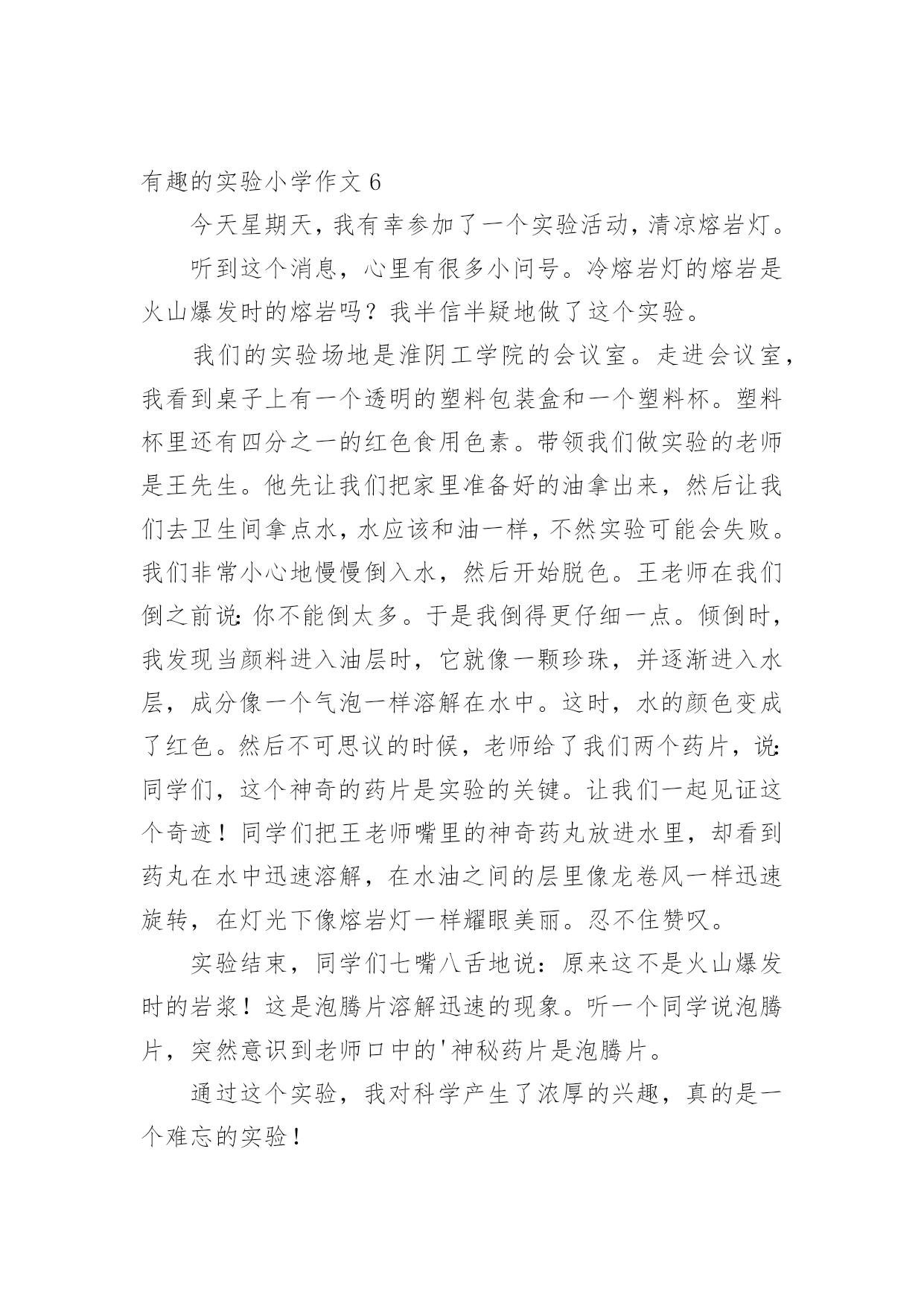 有趣的实验小学作文 6

今天星期天，我有幸参加了一个实验活动，清凉熔岩灯。

听到这个消息，心里有很多小问号。冷熔岩灯的熔岩是火山爆发时的熔岩吗？我半信半疑地做了这个实验。

我们的实验场地是淮阴工学院的会议室。走进会议室，我看到桌子上有一个透明的塑料包装盒和一个塑料杯。塑料杯里还有四分之一的红色食用色素。带领我们做实验的老师是王先生。他先让我们把家里准备好的油拿出来，然后让我们去卫生间拿点水，水应该和油一样，不然实验可能会失败。我们非常小心地慢慢倒入水，然后开始脱色。王老师在我们倒之前说：你不能倒太多。于是我倒得更仔细一点。倾倒时，我发现当颜料进入油层时，它就像一颗珍珠，并逐渐进入水层，成分像一个气泡一样溶解在水中。这时，水的颜色变成了红色。然后不可思议的时候，老师给了我们两个药片，说：同学们，这个神奇的药片是实验的关键。让我们一起见证这个奇迹！同学们把王老师嘴里的神奇药丸放进水里，却看到药丸在水中迅速溶解，在水油之间的层里像龙卷风一样迅速旋转，在灯光下像熔岩灯一样耀眼美丽。忍不住赞叹。

实验结束，同学们七嘴八舌地说：原来这不是火山爆发时的岩浆！这是泡腾片溶解迅速的现象。听一个同学说泡腾片，突然意识到老师口中的'神秘药片是泡腾片。

通过这个实验，我对科学产生了浓厚的兴趣，真的是一个难忘的实验！